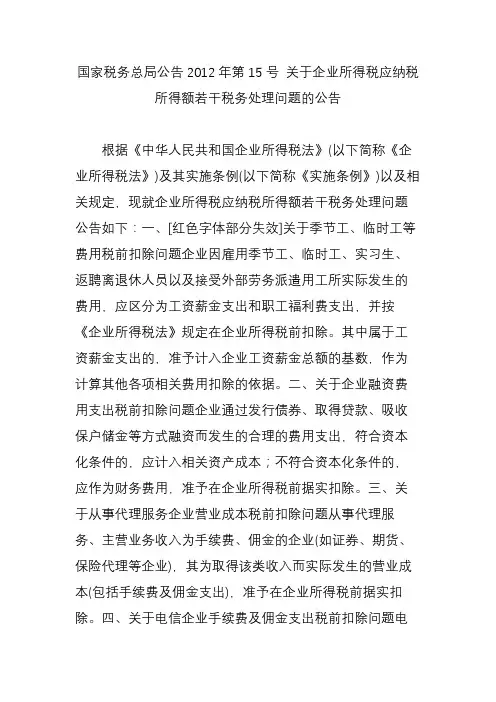 国家税务总局公告 2012 年第 15 号 关于企业所得税应纳税所得额若干税务处理问题的公告

根据《中华人民共和国企业所得税法》(以下简称《企业所得税法》)及其实施条例(以下简称《实施条例》)以及相关规定，现就企业所得税应纳税所得额若干税务处理问题公告如下：一、[红色字体部分失效]关于季节工、临时工等费用税前扣除问题企业因雇用季节工、临时工、实习生、返聘离退休人员以及接受外部劳务派遣用工所实际发生的费用，应区分为工资薪金支出和职工福利费支出，并按《企业所得税法》规定在企业所得税前扣除。其中属于工资薪金支出的，准予计入企业工资薪金总额的基数，作为计算其他各项相关费用扣除的依据。二、关于企业融资费用支出税前扣除问题企业通过发行债券、取得贷款、吸收保户储金等方式融资而发生的合理的费用支出，符合资本化条件的，应计入相关资产成本；不符合资本化条件的，应作为财务费用，准予在企业所得税前据实扣除。三、关于从事代理服务企业营业成本税前扣除问题从事代理服务、主营业务收入为手续费、佣金的企业(如证券、期货、保险代理等企业)，其为取得该类收入而实际发生的营业成本(包括手续费及佣金支出)，准予在企业所得税前据实扣除。四、关于电信企业手续费及佣金支出税前扣除问题电